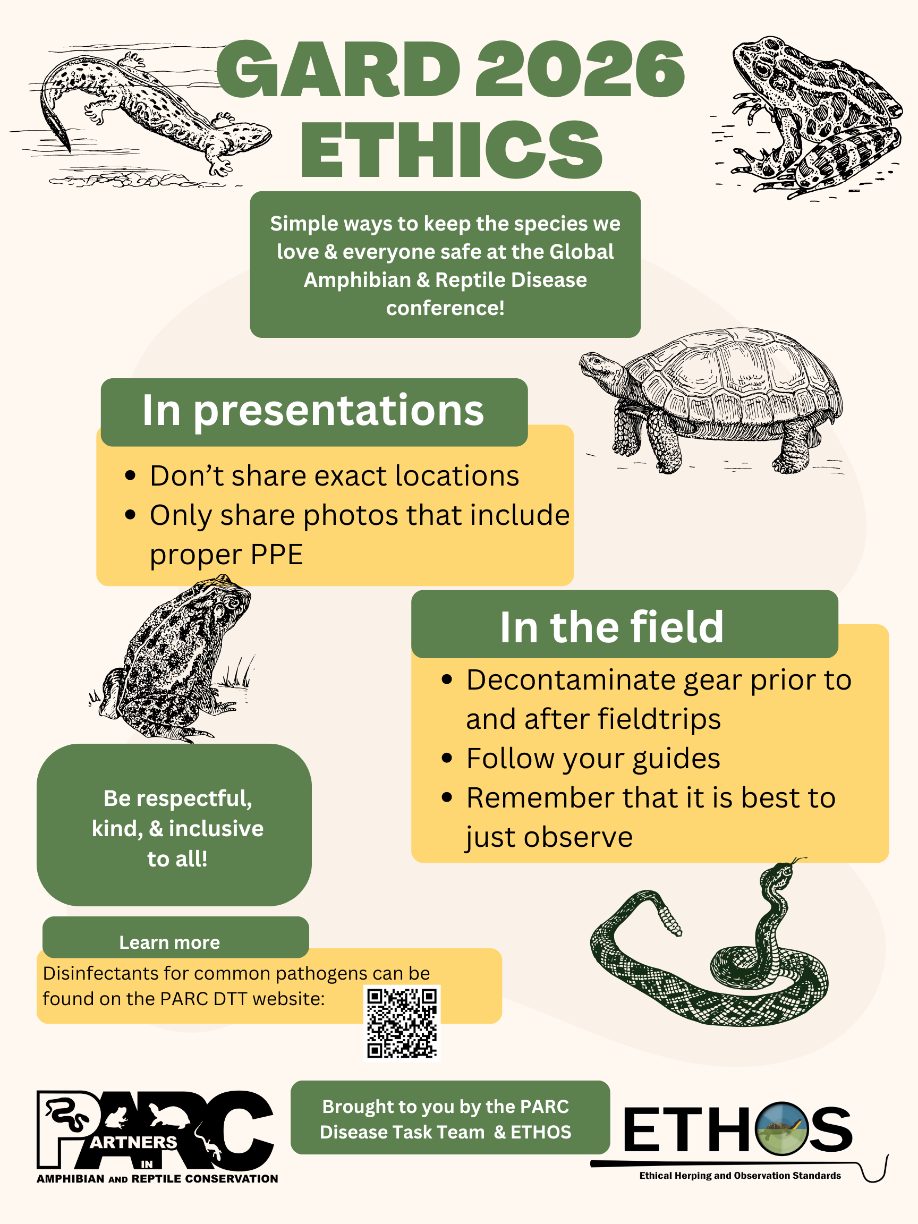 GARD 2026 ETHICS

Simple ways to keep the species we love & everyone safe at the Global Amphibian & Reptile Disease conference!

In presentations

• Don't share exact locations
• Only share photos that include proper PPE

In the field

• Decontaminate gear prior to and after fieldtrips
• Follow your guides
• Remember that it is best to just observe

Be respectful, kind, & inclusive to all!

Learn more

Disinfectants for common pathogens can be found on the PARC DTT website:

PARC
PARTNERS IN
AMPHIBIAN AND REPTILE CONSERVATION

Brought to you by the PARC Disease Task Team & ETHOS

ETHOS
Ethical Herping and Observation Standards